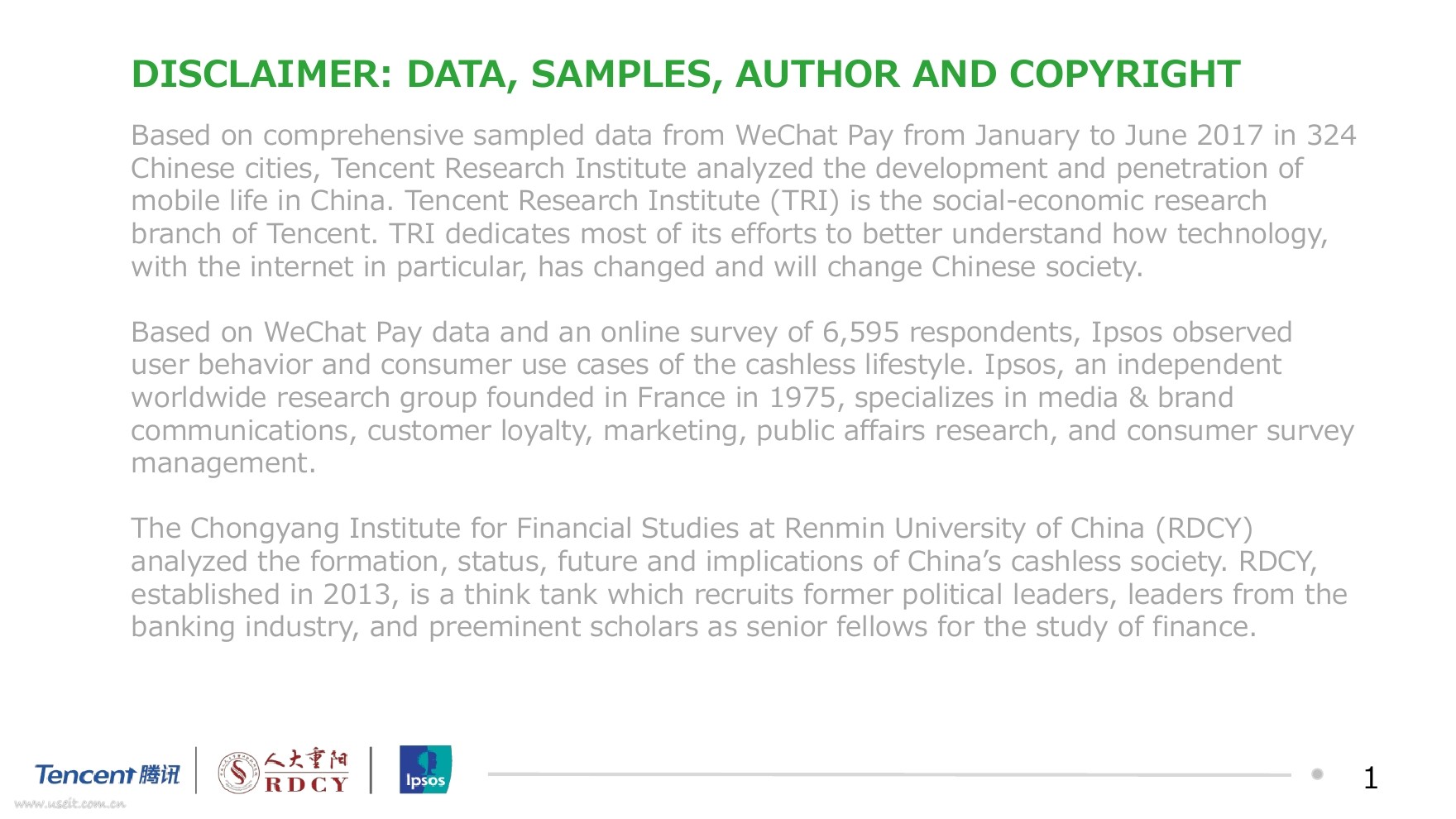 DISCLAIMER: DATA, SAMPLES, AUTHOR AND COPYRIGHT

Based on comprehensive sampled data from WeChat Pay from January to June 2017 in 324 Chinese cities, Tencent Research Institute analyzed the development and penetration of mobile life in China. Tencent Research Institute (TRI) is the social-economic research branch of Tencent. TRI dedicates most of its efforts to better understand how technology, with the internet in particular, has changed and will change Chinese society.

Based on WeChat Pay data and an online survey of 6,595 respondents, Ipsos observed user behavior and consumer use cases of the cashless lifestyle. Ipsos, an independent worldwide research group founded in France in 1975, specializes in media & brand communications, customer loyalty, marketing, public affairs research, and consumer survey management.

The Chongyang Institute for Financial Studies at Renmin University of China (RDCY) analyzed the formation, status, future and implications of China's cashless society. RDCY, established in 2013, is a think tank which recruits former political leaders, leaders from the banking industry, and preeminent scholars as senior fellows for the study of finance.

Tencent 腾讯 人大重阳 RDCY Ipsos 1

www.useit.com.cn